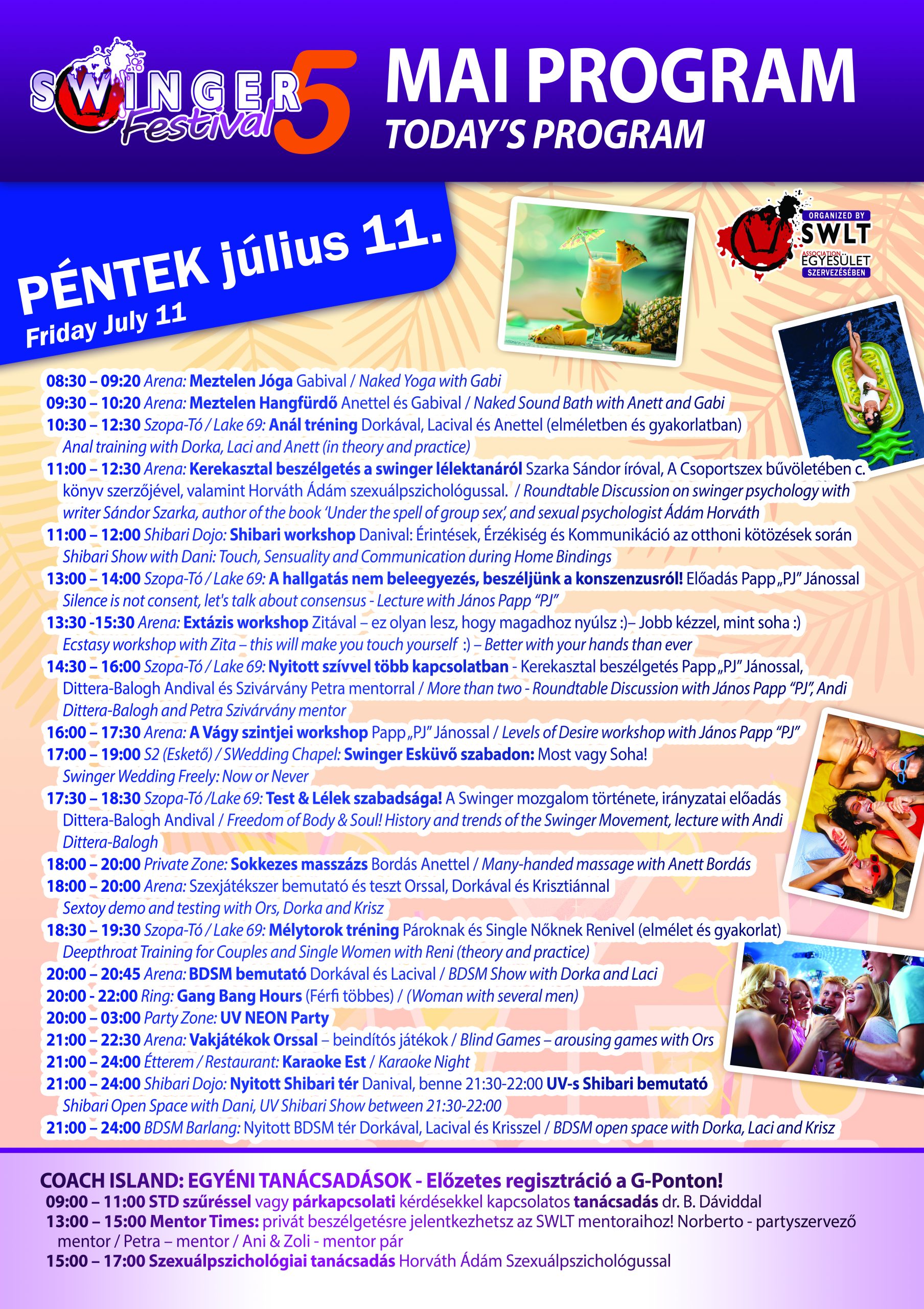 SWINGER Festival 5

MAI PROGRAM
TODAY'S PROGRAM

PÉNTEK július 11.
Friday July 11

ORGANIZED BY SWLT ASSOCIATION EGYESÜLET SZERVEZÉSÉBEN

08:30 – 09:20 Arena: Meztelen Jóga Gabival / Naked Yoga with Gabi
09:30 – 10:20 Arena: Meztelen Hangfürdő Anettel és Gabival / Naked Sound Bath with Anett and Gabi
10:30 – 12:30 Szopa-Tó / Lake 69: Anál tréning Dorkával, Lacival és Anettel (elméletben és gyakorlatban) Anal training with Dorka, Laci and Anett (in theory and practice)
11:00 – 12:30 Arena: Kerekasztal beszélgetés a swinger lélektanáról Szarka Sándor íróval, A Csoportszex bűvöletében c. könyv szerzőjével, valamint Horváth Ádám szexuálpszichológussal. / Roundtable Discussion on swinger psychology with writer Sándor Szarka, author of the book 'Under the spell of group sex', and sexual psychologist Ádám Horváth
11:00 – 12:00 Shibari Dojo: Shibari workshop Danival: Érintések, Érzékiség és Kommunikáció az otthoni kötözések során Shibari Show with Dani: Touch, Sensuality and Communication during Home Bindings
13:00 – 14:00 Szopa-Tó / Lake 69: A hallgatás nem beleegyezés, beszéljünk a konszenzusról! Előadás Papp „PJ" Jánossal Silence is not consent, let's talk about consensus - Lecture with János Papp "PJ"
13:30 -15:30 Arena: Extázis workshop Zitával – ez olyan lesz, hogy magadhoz nyúlsz :)– Jobb kézzel, mint soha :) Ecstasy workshop with Zita – this will make you touch yourself :) – Better with your hands than ever
14:30 – 16:00 Szopa-Tó / Lake 69: Nyitott szívvel több kapcsolatban - Kerekasztal beszélgetés Papp „PJ" Jánossal, Dittera-Balogh Andival és Szivárvány Petra mentorral / More than two - Roundtable Discussion with János Papp "PJ", Andi Dittera-Balogh and Petra Szivárvány mentor
16:00 – 17:30 Arena: A Vágy szintjei workshop Papp „PJ" Jánossal / Levels of Desire workshop with János Papp "PJ"
17:00 – 19:00 S2 (Eskető) / SWedding Chapel: Swinger Esküvő szabadon: Most vagy Soha! Swinger Wedding Freely: Now or Never
17:30 – 18:30 Szopa-Tó /Lake 69: Test & Lélek szabadsága! A Swinger mozgalom története, irányzatai előadás Dittera-Balogh Andival / Freedom of Body & Soul! History and trends of the Swinger Movement, lecture with Andi Dittera-Balogh
18:00 – 20:00 Private Zone: Sokkezes masszázs Bordás Anettel / Many-handed massage with Anett Bordás
18:00 – 20:00 Arena: Szexjátékszer bemutató és teszt Orssal, Dorkával és Krisztiánnal Sextoy demo and testing with Ors, Dorka and Krisz
18:30 – 19:30 Szopa-Tó / Lake 69: Mélytorok tréning Pároknak és Single Nőknek Renivel (elmélet és gyakorlat) Deepthroat Training for Couples and Single Women with Reni (theory and practice)
20:00 – 20:45 Arena: BDSM bemutató Dorkával és Lacival / BDSM Show with Dorka and Laci
20:00 - 22:00 Ring: Gang Bang Hours (Férfi többes) / (Woman with several men)
20:00 – 03:00 Party Zone: UV NEON Party
21:00 – 22:30 Arena: Vakjátékok Orssal – beindítós játékok / Blind Games – arousing games with Ors
21:00 – 24:00 Étterem / Restaurant: Karaoke Est / Karaoke Night
21:00 – 24:00 Shibari Dojo: Nyitott Shibari tér Danival, benne 21:30-22:00 UV-s Shibari bemutató Shibari Open Space with Dani, UV Shibari Show between 21:30-22:00
21:00 – 24:00 BDSM Barlang: Nyitott BDSM tér Dorkával, Lacival és Krisszel / BDSM open space with Dorka, Laci and Krisz

COACH ISLAND: EGYÉNI TANÁCSADÁSOK - Előzetes regisztráció a G-Ponton!
09:00 – 11:00 STD szűréssel vagy párkapcsolati kérdésekkel kapcsolatos tanácsadás dr. B. Dáviddal
13:00 – 15:00 Mentor Times: privát beszélgetésre jelentkezhetsz az SWLT mentoraihoz! Norberto - partyszervező mentor / Petra – mentor / Ani & Zoli - mentor pár
15:00 – 17:00 Szexuálpszichológiai tanácsadás Horváth Ádám Szexuálpszichológussal